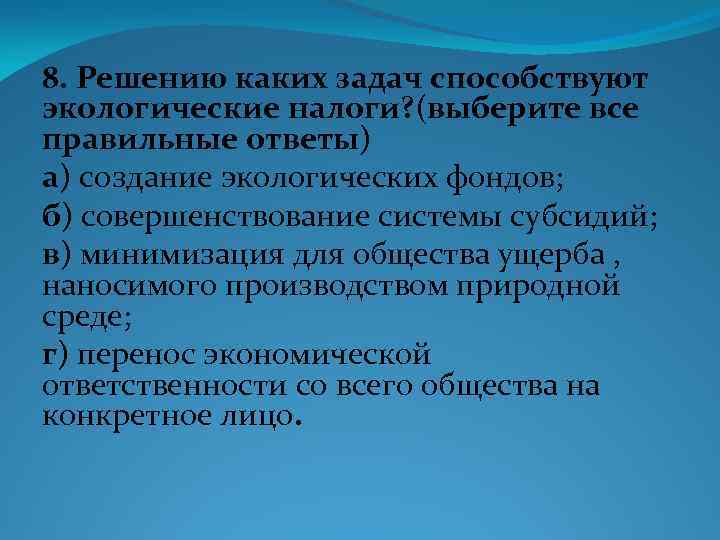 8. Решению каких задач способствуют экологические налоги?(выберите все правильные ответы)

а) создание экологических фондов;

б) совершенствование системы субсидий;

в) минимизация для общества ущерба , наносимого производством природной среде;

г) перенос экономической ответственности со всего общества на конкретное лицо.